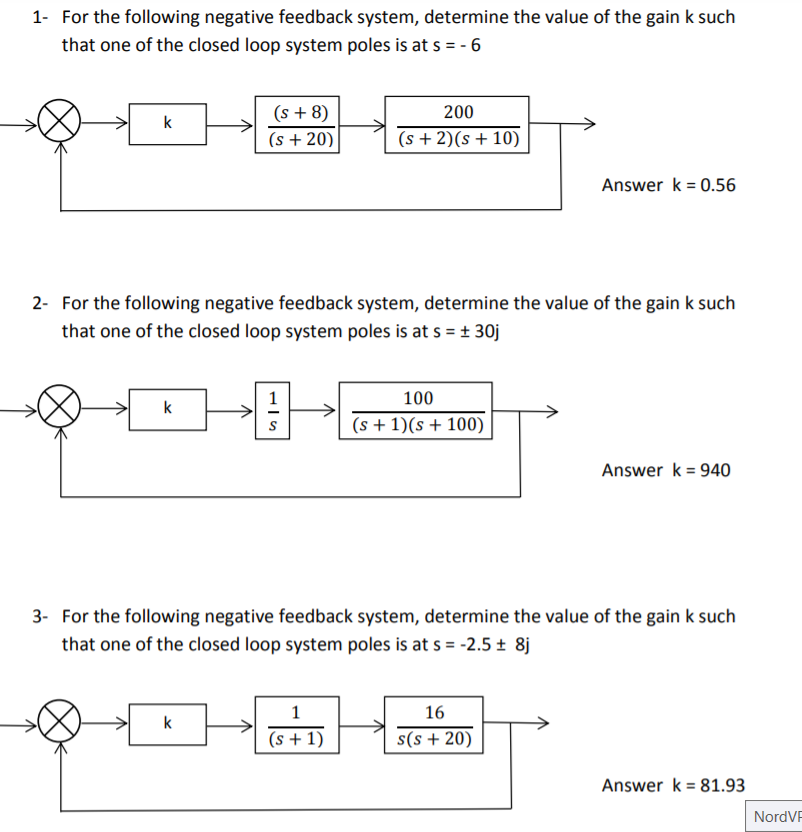 1- For the following negative feedback system, determine the value of the gain k such that one of the closed loop system poles is at s = - 6

k

$\frac{(s+8)}{(s+20)}$

$\frac{200}{(s+2)(s+10)}$

Answer k = 0.56

2- For the following negative feedback system, determine the value of the gain k such that one of the closed loop system poles is at s = ± 30j

k

$\frac{1}{s}$

$\frac{100}{(s+1)(s+100)}$

Answer k = 940

3- For the following negative feedback system, determine the value of the gain k such that one of the closed loop system poles is at s = -2.5 ± 8j

k

$\frac{1}{(s+1)}$

$\frac{16}{s(s+20)}$

Answer k = 81.93

NordVP